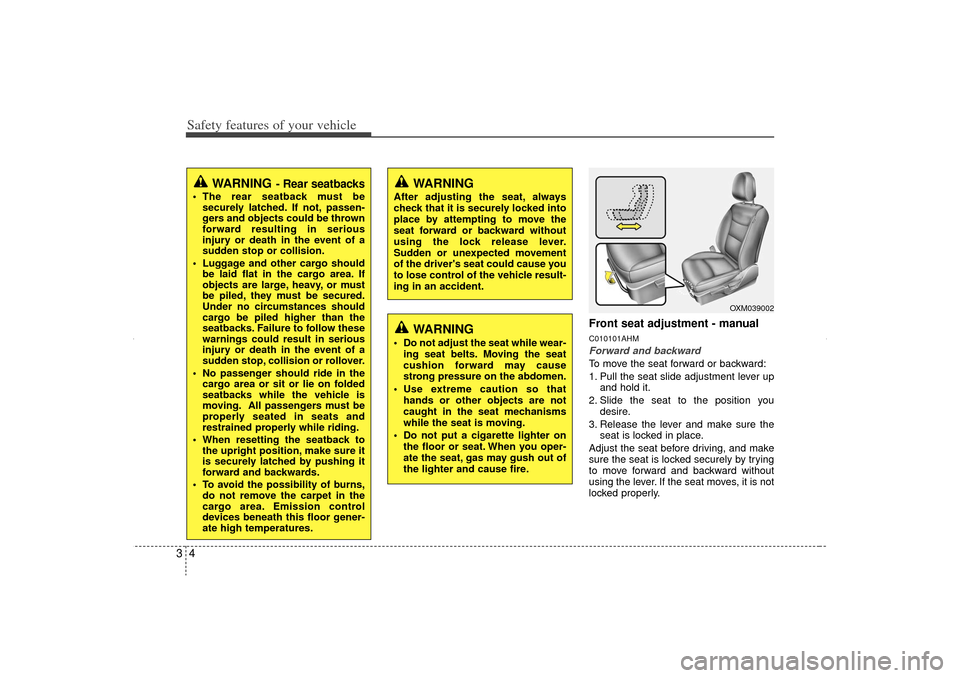 Safety features of your vehicle

WARNING - Rear seatbacks

• The rear seatback must be securely latched. If not, passengers and objects could be thrown forward resulting in serious injury or death in the event of a sudden stop or collision.
• Luggage and other cargo should be laid flat in the cargo area. If objects are large, heavy, or must be piled, they must be secured. Under no circumstances should cargo be piled higher than the seatbacks. Failure to follow these warnings could result in serious injury or death in the event of a sudden stop, collision or rollover.
• No passenger should ride in the cargo area or sit or lie on folded seatbacks while the vehicle is moving. All passengers must be properly seated in seats and restrained properly while riding.
• When resetting the seatback to the upright position, make sure it is securely latched by pushing it forward and backwards.
• To avoid the possibility of burns, do not remove the carpet in the cargo area. Emission control devices beneath this floor generate high temperatures.

WARNING
After adjusting the seat, always check that it is securely locked into place by attempting to move the seat forward or backward without using the lock release lever. Sudden or unexpected movement of the driver's seat could cause you to lose control of the vehicle resulting in an accident.

WARNING
• Do not adjust the seat while wearing seat belts. Moving the seat cushion forward may cause strong pressure on the abdomen.
• Use extreme caution so that hands or other objects are not caught in the seat mechanisms while the seat is moving.
• Do not put a cigarette lighter on the floor or seat. When you operate the seat, gas may gush out of the lighter and cause fire.

OXM039002

Front seat adjustment - manual
C010101AHM
Forward and backward
To move the seat forward or backward:
1. Pull the seat slide adjustment lever up and hold it.
2. Slide the seat to the position you desire.
3. Release the lever and make sure the seat is locked in place.
Adjust the seat before driving, and make sure the seat is locked securely by trying to move forward and backward without using the lever. If the seat moves, it is not locked properly.

3 4

carmanualsonline.info